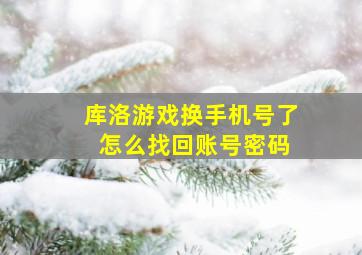 库洛游戏换手机号了
怎么找回账号密码